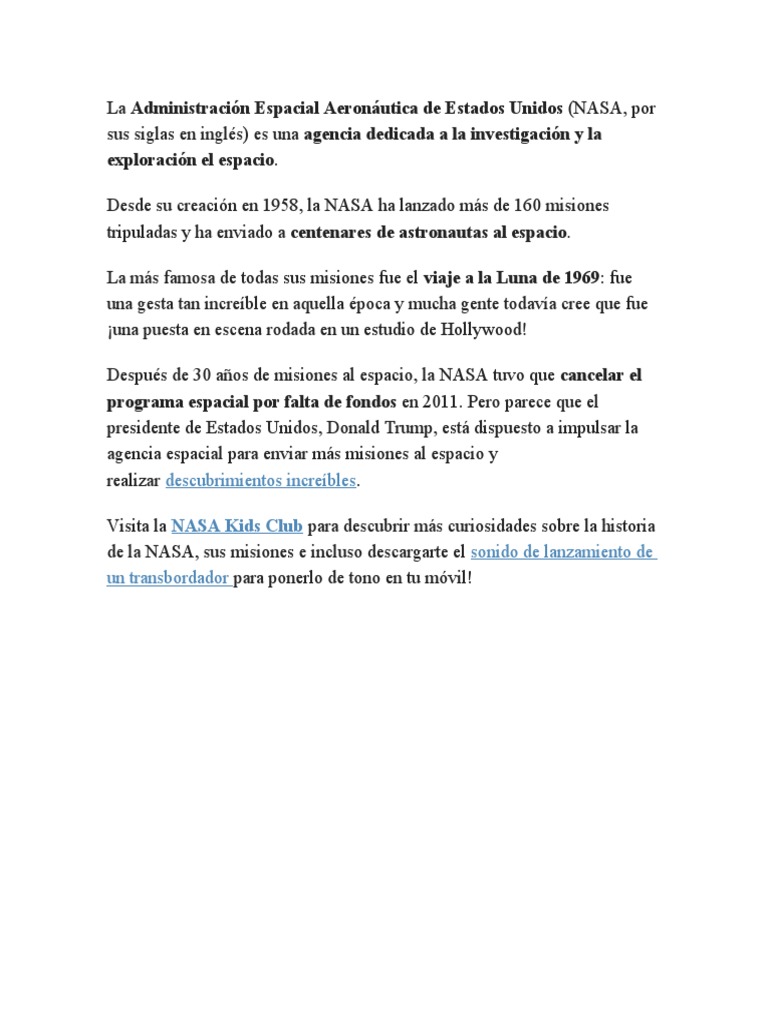 La Administración Espacial Aeronáutica de Estados Unidos (NASA, por sus siglas en inglés) es una agencia dedicada a la investigación y la exploración el espacio.

Desde su creación en 1958, la NASA ha lanzado más de 160 misiones tripuladas y ha enviado a centenares de astronautas al espacio.

La más famosa de todas sus misiones fue el viaje a la Luna de 1969: fue una gesta tan increíble en aquella época y mucha gente todavía cree que fue ¡una puesta en escena rodada en un estudio de Hollywood!

Después de 30 años de misiones al espacio, la NASA tuvo que cancelar el programa espacial por falta de fondos en 2011. Pero parece que el presidente de Estados Unidos, Donald Trump, está dispuesto a impulsar la agencia espacial para enviar más misiones al espacio y realizar descubrimientos increíbles.

Visita la NASA Kids Club para descubrir más curiosidades sobre la historia de la NASA, sus misiones e incluso descargarte el sonido de lanzamiento de un transbordador para ponerlo de tono en tu móvil!